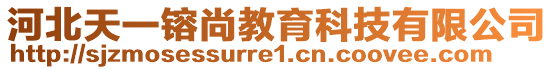 河北天一镕尚教育科技有限公司
http://sjzmosessurre1.cn.coovee.com